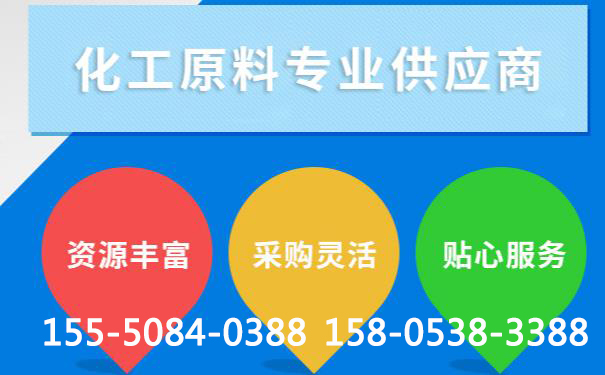 化工原料专业供应商

资源丰富

采购灵活

贴心服务

155-5084-0388 158-0538-3388